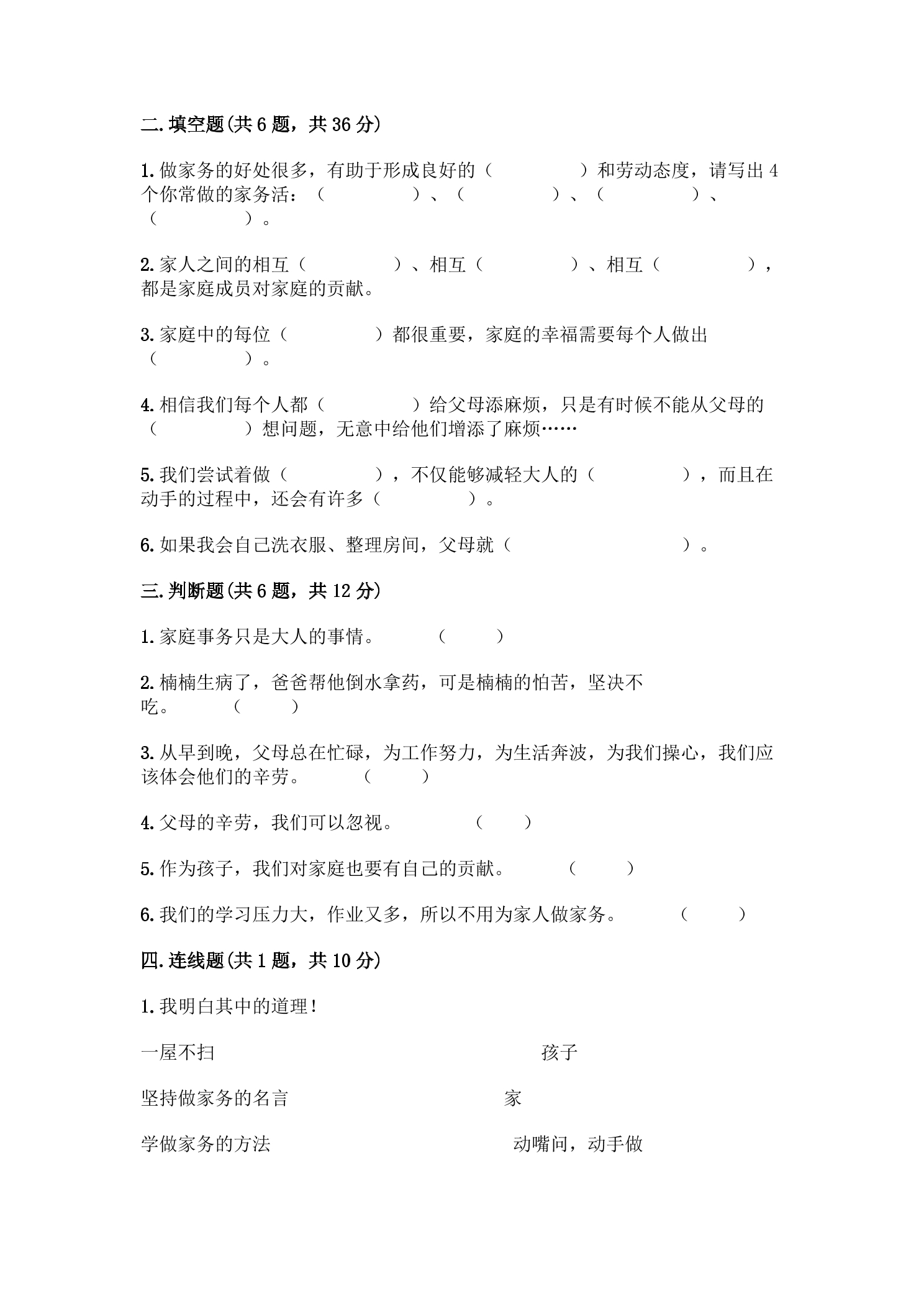 二.填空题(共6题，共36分)

1.做家务的好处很多，有助于形成良好的（　　　　）和劳动态度，请写出4个你常做的家务活：（　　　　）、（　　　　）、（　　　　）、（　　　　）。

2.家人之间的相互（　　　　）、相互（　　　　）、相互（　　　　），都是家庭成员对家庭的贡献。

3.家庭中的每位（　　　　）都很重要，家庭的幸福需要每个人做出（　　　　）。

4.相信我们每个人都（　　　　）给父母添麻烦，只是有时候不能从父母的（　　　　）想问题，无意中给他们增添了麻烦……

5.我们尝试着做（　　　　），不仅能够减轻大人的（　　　　），而且在动手的过程中，还会有许多（　　　　）。

6.如果我会自己洗衣服、整理房间，父母就（　　　　　　　）。

三.判断题(共6题，共12分)

1.家庭事务只是大人的事情。　（　　）

2.楠楠生病了，爸爸帮他倒水拿药，可是楠楠的怕苦，坚决不吃。　（　　）

3.从早到晚，父母总在忙碌，为工作努力，为生活奔波，为我们操心，我们应该体会他们的辛劳。　（　　）

4.父母的辛劳，我们可以忽视。　（　　）

5.作为孩子，我们对家庭也要有自己的贡献。　（　　）

6.我们的学习压力大，作业又多，所以不用为家人做家务。　（　　）

四.连线题(共1题，共10分)

1.我明白其中的道理！

一屋不扫　孩子

坚持做家务的名言　家

学做家务的方法　动嘴问，动手做